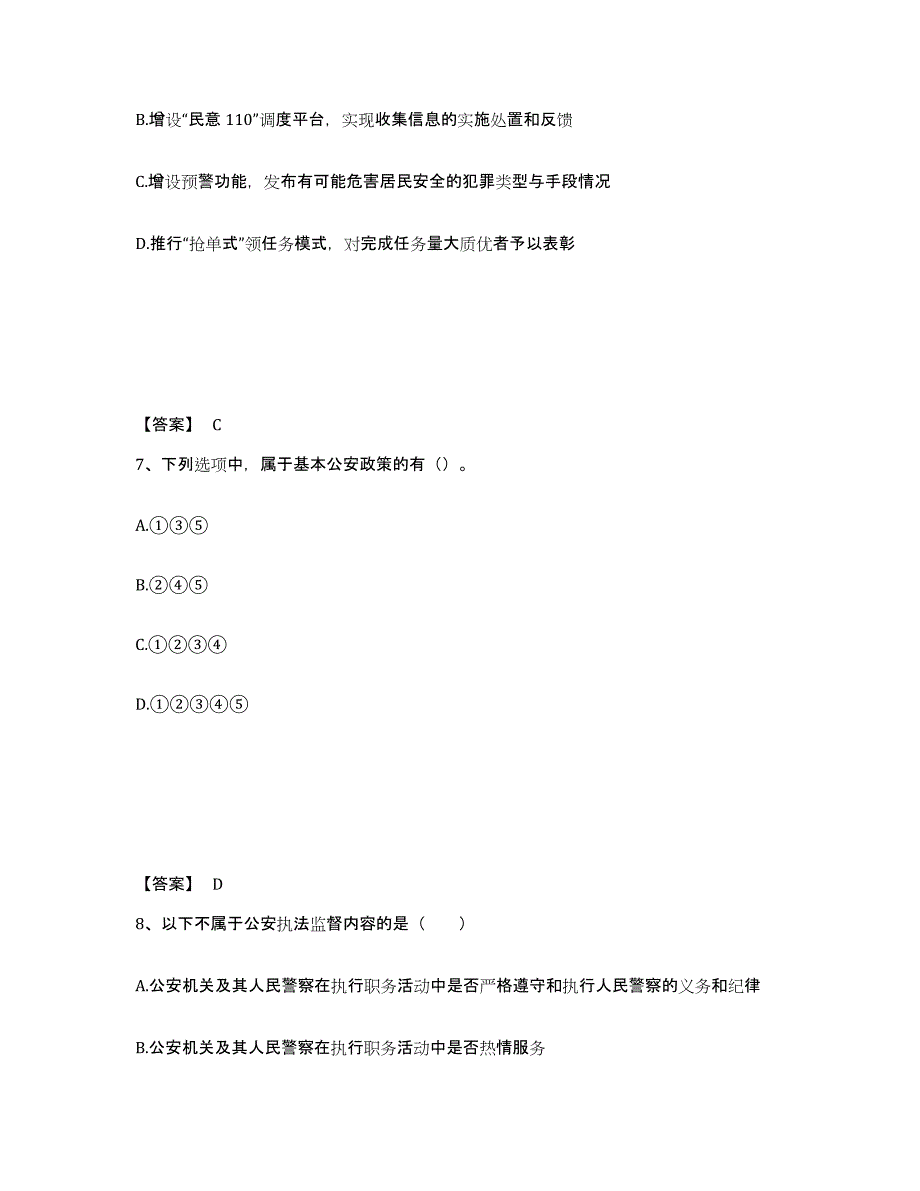 B.增设“民意 110”调度平台，实现收集信息的实施处置和反馈

C.增设预警功能，发布有可能危害居民安全的犯罪类型与手段情况

D.推行“抢单式”领任务模式，对完成任务量大质优者予以表彰

【答案】 C

7、下列选项中，属于基本公安政策的有（）。

A.①③⑤

B.②④⑤

C.①②③④

D.①②③④⑤

【答案】 D

8、以下不属于公安执法监督内容的是（　　）

A.公安机关及其人民警察在执行职务活动中是否严格遵守和执行人民警察的义务和纪律

B.公安机关及其人民警察在执行职务活动中是否热情服务